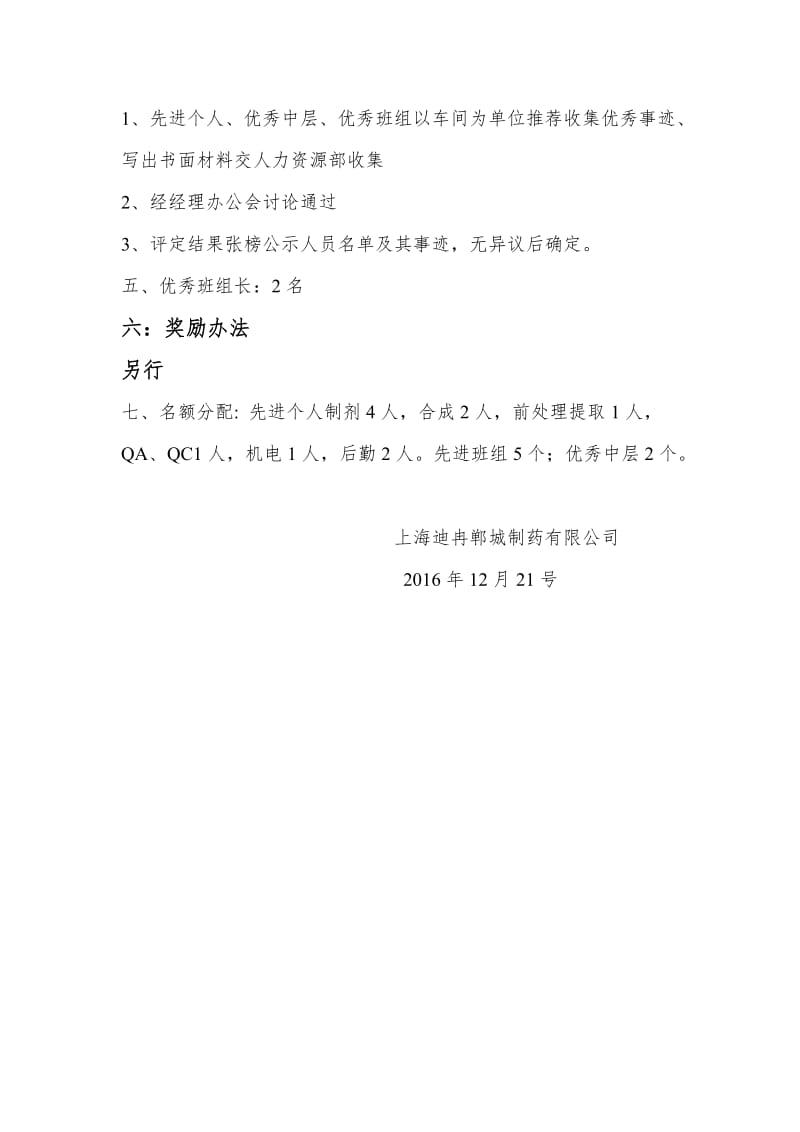 1、先进个人、优秀中层、优秀班组以车间为单位推荐收集优秀事迹、写出书面材料交人力资源部收集

2、经经理办公会讨论通过

3、评定结果张榜公示人员名单及其事迹，无异议后确定。

五、优秀班组长：2名

六：奖励办法

另行

七、名额分配: 先进个人制剂4人，合成2人，前处理提取1人，QA、QC1人，机电1人，后勤2人。先进班组5个；优秀中层2个。

上海迪冉郸城制药有限公司

2016年12月21号